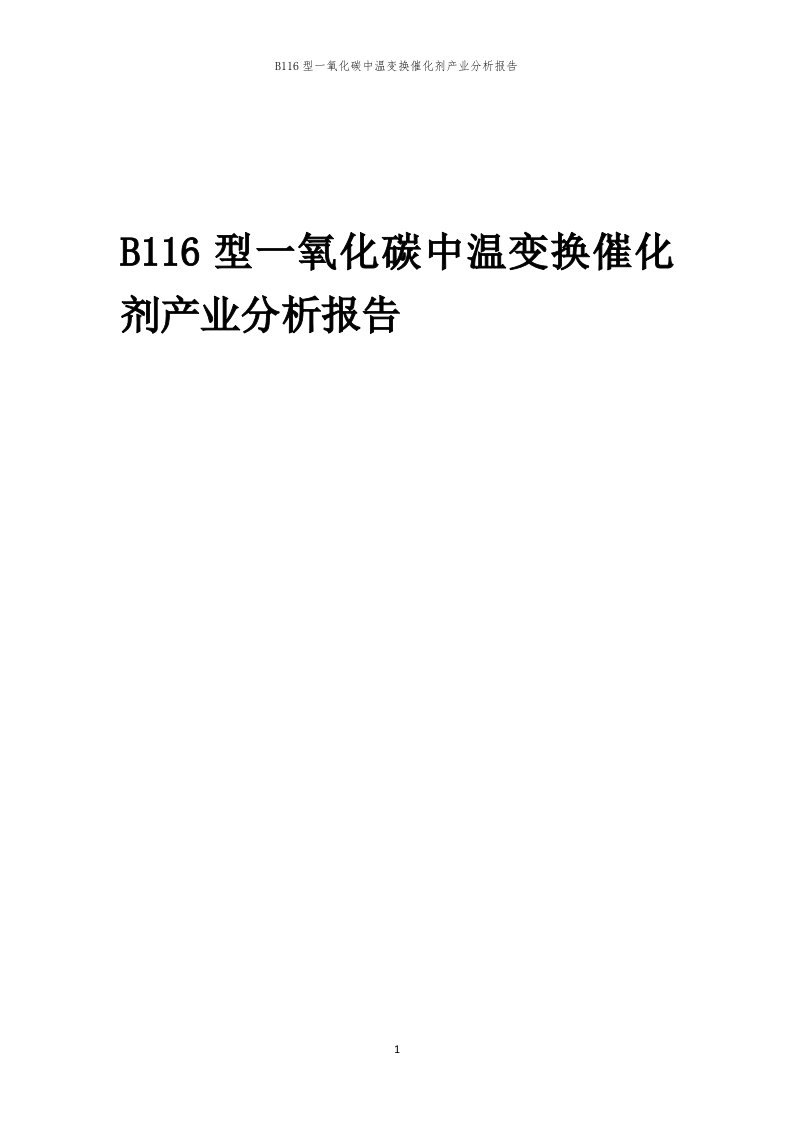 B116 型一氧化碳中温变换催化剂产业分析报告

B116 型一氧化碳中温变换催化剂产业分析报告

1